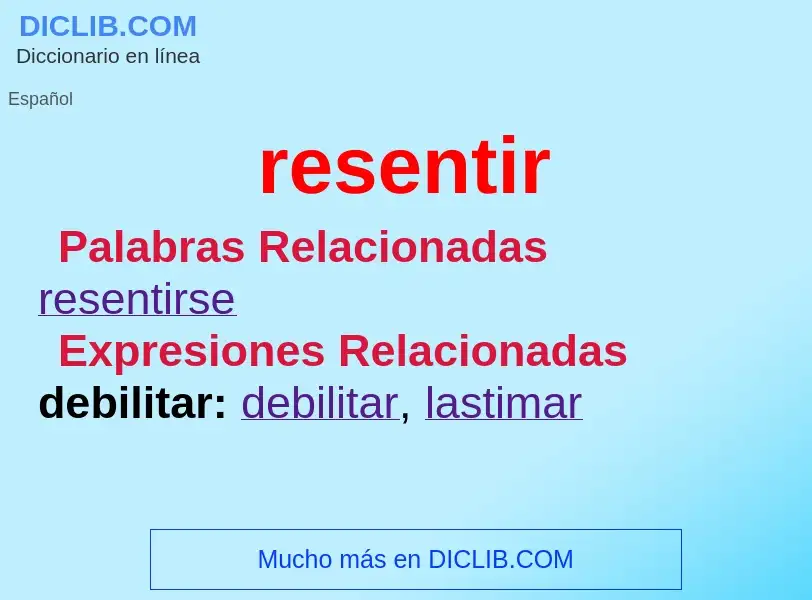 DICLIB.COM
Diccionario en línea

Español

resentir

Palabras Relacionadas
resentirse

Expresiones Relacionadas
debilitar: debilitar, lastimar

Mucho más en DICLIB.COM